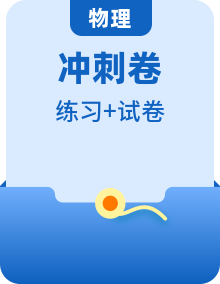 物理

冲刺卷

练习+试卷